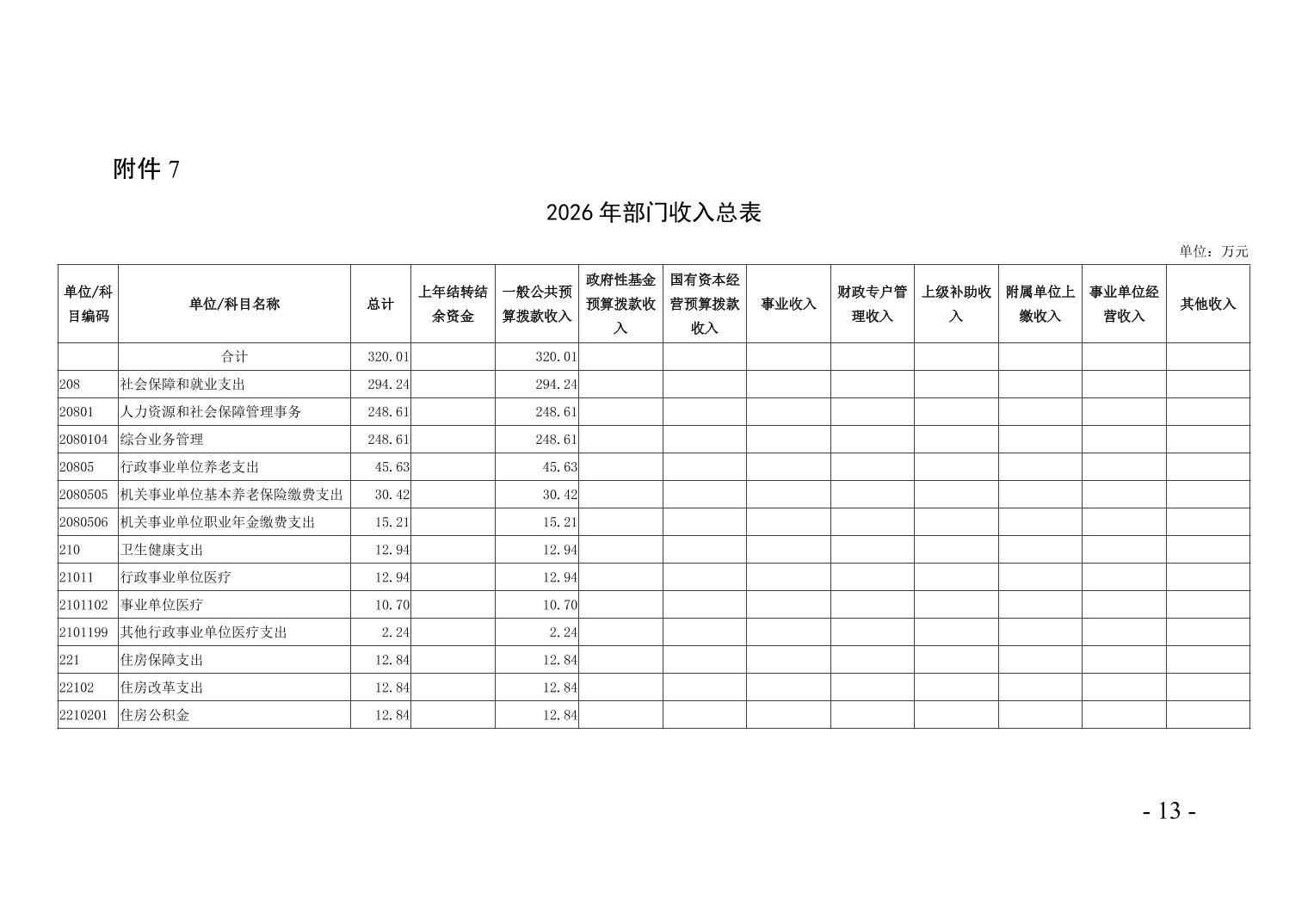 附件 7

2026 年部门收入总表

单位：万元

| 单位/科目编码 | 单位/科目名称 | 总计 | 上年结转结余资金 | 一般公共预算拨款收入 | 政府性基金预算拨款收入 | 国有资本经营预算拨款收入 | 事业收入 | 财政专户管理收入 | 上级补助收入 | 附属单位上缴收入 | 事业单位经营收入 | 其他收入 |
|---|---|---|---|---|---|---|---|---|---|---|---|---|
| | 合计 | 320.01 | | 320.01 | | | | | | | | |
| 208 | 社会保障和就业支出 | 294.24 | | 294.24 | | | | | | | | |
| 20801 | 人力资源和社会保障管理事务 | 248.61 | | 248.61 | | | | | | | | |
| 2080104 | 综合业务管理 | 248.61 | | 248.61 | | | | | | | | |
| 20805 | 行政事业单位养老支出 | 45.63 | | 45.63 | | | | | | | | |
| 2080505 | 机关事业单位基本养老保险缴费支出 | 30.42 | | 30.42 | | | | | | | | |
| 2080506 | 机关事业单位职业年金缴费支出 | 15.21 | | 15.21 | | | | | | | | |
| 210 | 卫生健康支出 | 12.94 | | 12.94 | | | | | | | | |
| 21011 | 行政事业单位医疗 | 12.94 | | 12.94 | | | | | | | | |
| 2101102 | 事业单位医疗 | 10.70 | | 10.70 | | | | | | | | |
| 2101199 | 其他行政事业单位医疗支出 | 2.24 | | 2.24 | | | | | | | | |
| 221 | 住房保障支出 | 12.84 | | 12.84 | | | | | | | | |
| 22102 | 住房改革支出 | 12.84 | | 12.84 | | | | | | | | |
| 2210201 | 住房公积金 | 12.84 | | 12.84 | | | | | | | | |

- 13 -